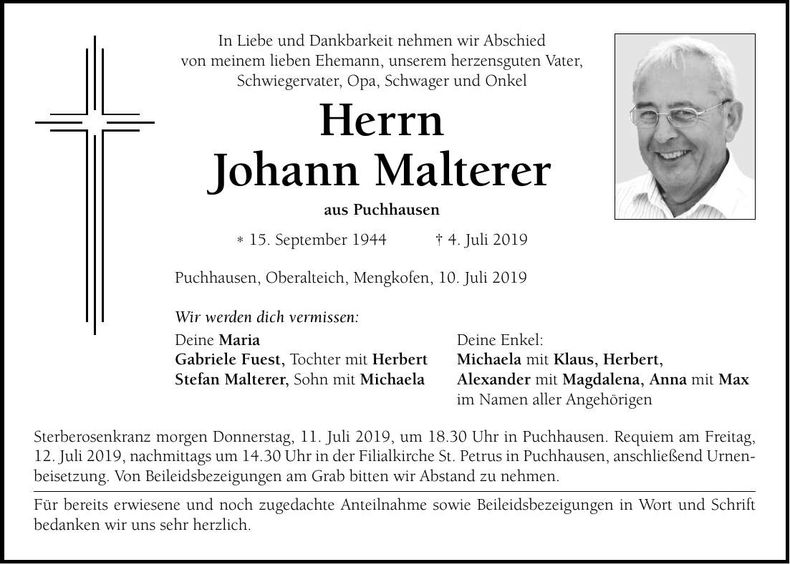 In Liebe und Dankbarkeit nehmen wir Abschied von meinem lieben Ehemann, unserem herzensguten Vater, Schwiegervater, Opa, Schwager und Onkel

Herrn
Johann Malterer

aus Puchhausen

* 15. September 1944 † 4. Juli 2019

Puchhausen, Oberalteich, Mengkofen, 10. Juli 2019

Wir werden dich vermissen:

Deine Maria
Gabriele Fuest, Tochter mit Herbert
Stefan Malterer, Sohn mit Michaela

Deine Enkel:
Michaela mit Klaus, Herbert,
Alexander mit Magdalena, Anna mit Max
im Namen aller Angehörigen

Sterberosenkranz morgen Donnerstag, 11. Juli 2019, um 18.30 Uhr in Puchhausen. Requiem am Freitag, 12. Juli 2019, nachmittags um 14.30 Uhr in der Filialkirche St. Petrus in Puchhausen, anschließend Urnenbeisetzung. Von Beileidsbezeigungen am Grab bitten wir Abstand zu nehmen.

Für bereits erwiesene und noch zugedachte Anteilnahme sowie Beileidsbezeigungen in Wort und Schrift bedanken wir uns sehr herzlich.